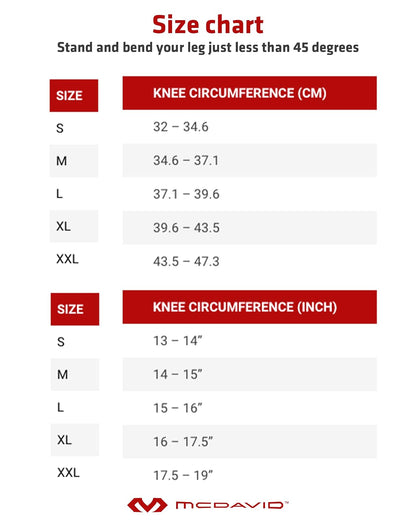 Size chart

Stand and bend your leg just less than 45 degrees

| SIZE | KNEE CIRCUMFERENCE (CM) |
|---|---|
| S | 32 – 34.6 |
| M | 34.6 – 37.1 |
| L | 37.1 – 39.6 |
| XL | 39.6 – 43.5 |
| XXL | 43.5 – 47.3 |

| SIZE | KNEE CIRCUMFERENCE (INCH) |
|---|---|
| S | 13 – 14” |
| M | 14 – 15” |
| L | 15 – 16” |
| XL | 16 – 17.5” |
| XXL | 17.5 – 19” |

MCDAVID™